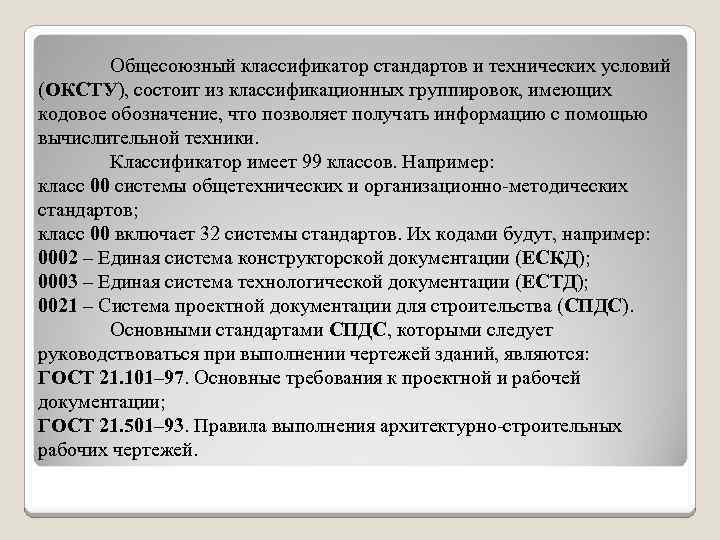 Общесоюзный классификатор стандартов и технических условий (ОКСТУ), состоит из классификационных группировок, имеющих кодовое обозначение, что позволяет получать информацию с помощью вычислительной техники.

Классификатор имеет 99 классов. Например:
класс 00 системы общетехнических и организационно-методических стандартов;
класс 00 включает 32 системы стандартов. Их кодами будут, например:
0002 – Единая система конструкторской документации (ЕСКД);
0003 – Единая система технологической документации (ЕСТД);
0021 – Система проектной документации для строительства (СПДС).

Основными стандартами СПДС, которыми следует руководствоваться при выполнении чертежей зданий, являются:
ГОСТ 21.101–97. Основные требования к проектной и рабочей документации;
ГОСТ 21.501–93. Правила выполнения архитектурно-строительных рабочих чертежей.